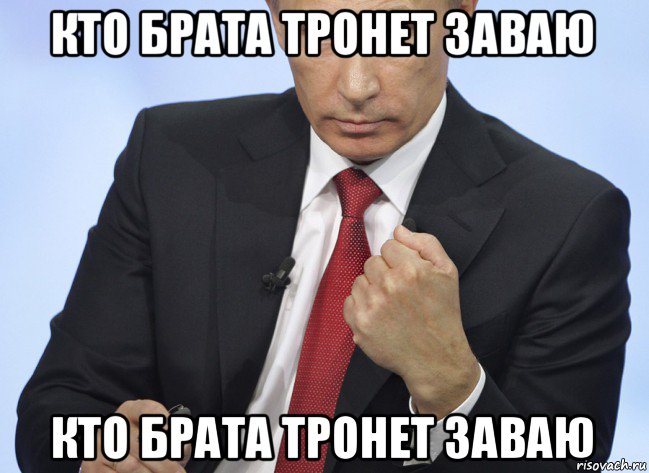 КТО БРАТА ТРОНЕТ ЗАВАЮ

КТО БРАТА ТРОНЕТ ЗАВАЮ

risovach.ru